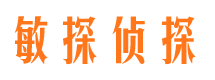 敏探侦探